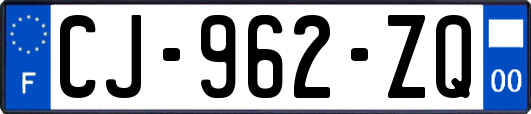 F
CJ-962-ZQ
00